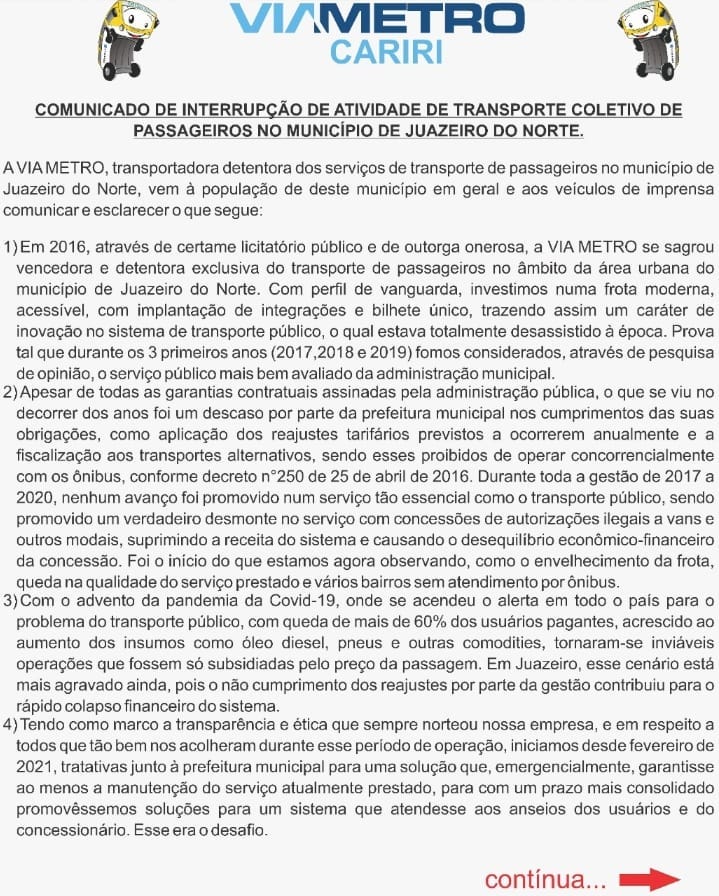 VIAMETRO
CARIRI

COMUNICADO DE INTERRUPÇÃO DE ATIVIDADE DE TRANSPORTE COLETIVO DE PASSAGEIROS NO MUNICÍPIO DE JUAZEIRO DO NORTE.

A VIA METRO, transportadora detentora dos serviços de transporte de passageiros no município de Juazeiro do Norte, vem à população de deste município em geral e aos veículos de imprensa comunicar e esclarecer o que segue:

1) Em 2016, através de certame licitatório público e de outorga onerosa, a VIA METRO se sagrou vencedora e detentora exclusiva do transporte de passageiros no âmbito da área urbana do município de Juazeiro do Norte. Com perfil de vanguarda, investimos numa frota moderna, acessível, com implantação de integrações e bilhete único, trazendo assim um caráter de inovação no sistema de transporte público, o qual estava totalmente desassistido à época. Prova tal que durante os 3 primeiros anos (2017,2018 e 2019) fomos considerados, através de pesquisa de opinião, o serviço público mais bem avaliado da administração municipal.
2) Apesar de todas as garantias contratuais assinadas pela administração pública, o que se viu no decorrer dos anos foi um descaso por parte da prefeitura municipal nos cumprimentos das suas obrigações, como aplicação dos reajustes tarifários previstos a ocorrerem anualmente e a fiscalização aos transportes alternativos, sendo esses proibidos de operar concorrencialmente com os ônibus, conforme decreto n°250 de 25 de abril de 2016. Durante toda a gestão de 2017 a 2020, nenhum avanço foi promovido num serviço tão essencial como o transporte público, sendo promovido um verdadeiro desmonte no serviço com concessões de autorizações ilegais a vans e outros modais, suprimindo a receita do sistema e causando o desequilíbrio econômico-financeiro da concessão. Foi o início do que estamos agora observando, como o envelhecimento da frota, queda na qualidade do serviço prestado e vários bairros sem atendimento por ônibus.
3) Com o advento da pandemia da Covid-19, onde se acendeu o alerta em todo o país para o problema do transporte público, com queda de mais de 60% dos usuários pagantes, acrescido ao aumento dos insumos como óleo diesel, pneus e outras comodities, tornaram-se inviáveis operações que fossem só subsidiadas pelo preço da passagem. Em Juazeiro, esse cenário está mais agravado ainda, pois o não cumprimento dos reajustes por parte da gestão contribuiu para o rápido colapso financeiro do sistema.
4) Tendo como marco a transparência e ética que sempre norteou nossa empresa, e em respeito a todos que tão bem nos acolheram durante esse período de operação, iniciamos desde fevereiro de 2021, tratativas junto à prefeitura municipal para uma solução que, emergencialmente, garantisse ao menos a manutenção do serviço atualmente prestado, para com um prazo mais consolidado promovêssemos soluções para um sistema que atendesse aos anseios dos usuários e do concessionário. Esse era o desafio.

contínua...